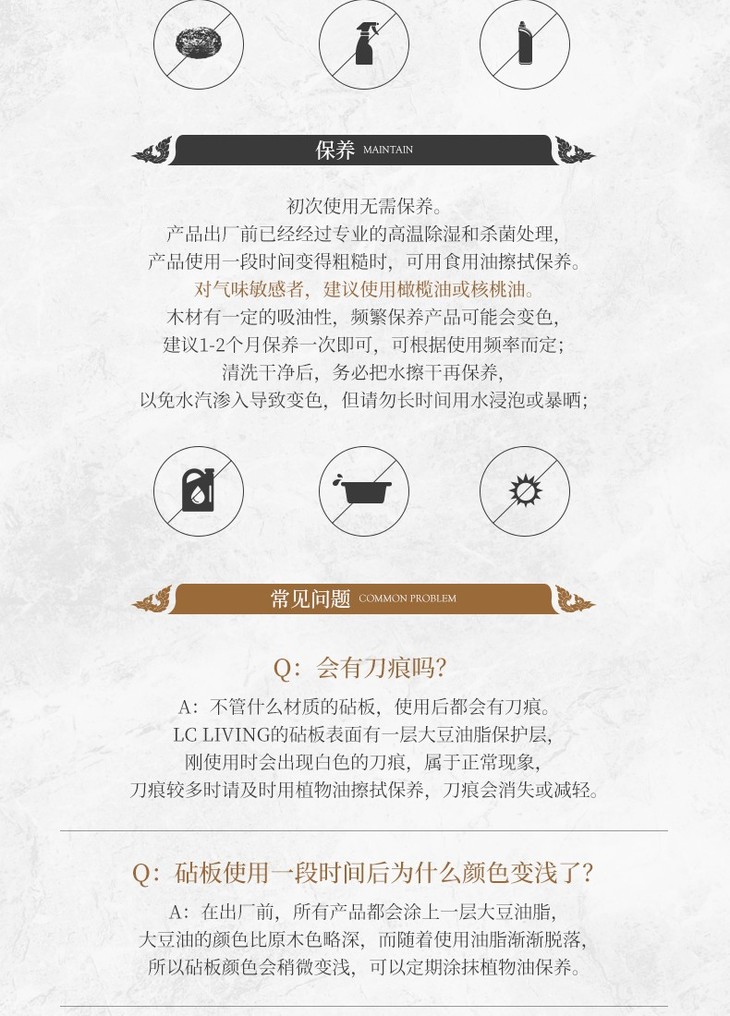 保养 MAINTAIN

初次使用无需保养。
产品出厂前已经经过专业的高温除湿和杀菌处理，
产品使用一段时间变得粗糙时，可用食用油擦拭保养。
对气味敏感者，建议使用橄榄油或核桃油。
木材有一定的吸油性，频繁保养产品可能会变色，
建议1-2个月保养一次即可，可根据使用频率而定；
清洗干净后，务必把水擦干再保养，
以免水汽渗入导致变色，但请勿长时间用水浸泡或暴晒；

常见问题 COMMON PROBLEM

Q：会有刀痕吗？

A：不管什么材质的砧板，使用后都会有刀痕。
LC LIVING的砧板表面有一层大豆油脂保护层，
刚使用时会出现白色的刀痕，属于正常现象，
刀痕较多时请及时用植物油擦拭保养，刀痕会消失或减轻。

Q：砧板使用一段时间后为什么颜色变浅了？

A：在出厂前，所有产品都会涂上一层大豆油脂，
大豆油的颜色比原木色略深，而随着使用油脂渐渐脱落，
所以砧板颜色会稍微变浅，可以定期涂抹植物油保养。